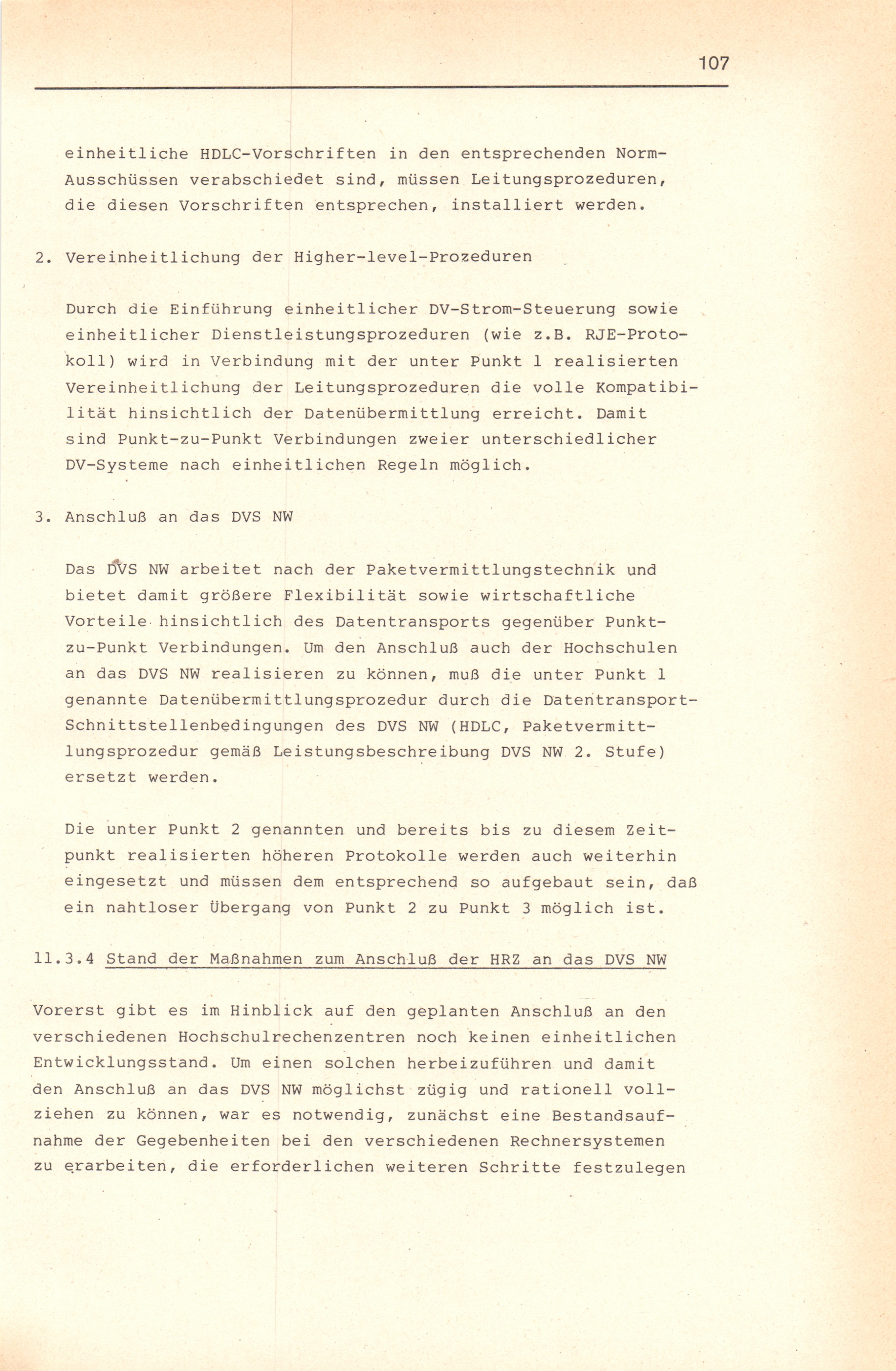 107

einheitliche HDLC-Vorschriften in den entsprechenden Norm-Ausschüssen verabschiedet sind, müssen Leitungsprozeduren, die diesen Vorschriften entsprechen, installiert werden.

2. Vereinheitlichung der Higher-level-Prozeduren

Durch die Einführung einheitlicher DV-Strom-Steuerung sowie einheitlicher Dienstleistungsprozeduren (wie z.B. RJE-Protokoll) wird in Verbindung mit der unter Punkt 1 realisierten Vereinheitlichung der Leitungsprozeduren die volle Kompatibilität hinsichtlich der Datenübermittlung erreicht. Damit sind Punkt-zu-Punkt Verbindungen zweier unterschiedlicher DV-Systeme nach einheitlichen Regeln möglich.

3. Anschluß an das DVS NW

Das DVS NW arbeitet nach der Paketvermittlungstechnik und bietet damit größere Flexibilität sowie wirtschaftliche Vorteile hinsichtlich des Datentransports gegenüber Punkt-zu-Punkt Verbindungen. Um den Anschluß auch der Hochschulen an das DVS NW realisieren zu können, muß die unter Punkt 1 genannte Datenübermittlungsprozedur durch die Datentransport-Schnittstellenbedingungen des DVS NW (HDLC, Paketvermittlungsprozedur gemäß Leistungsbeschreibung DVS NW 2. Stufe) ersetzt werden.

Die unter Punkt 2 genannten und bereits bis zu diesem Zeitpunkt realisierten höheren Protokolle werden auch weiterhin eingesetzt und müssen dem entsprechend so aufgebaut sein, daß ein nahtloser Übergang von Punkt 2 zu Punkt 3 möglich ist.

11.3.4 Stand der Maßnahmen zum Anschluß der HRZ an das DVS NW

Vorerst gibt es im Hinblick auf den geplanten Anschluß an den verschiedenen Hochschulrechenzentren noch keinen einheitlichen Entwicklungsstand. Um einen solchen herbeizuführen und damit den Anschluß an das DVS NW möglichst zügig und rationell vollziehen zu können, war es notwendig, zunächst eine Bestandsaufnahme der Gegebenheiten bei den verschiedenen Rechnersystemen zu erarbeiten, die erforderlichen weiteren Schritte festzulegen